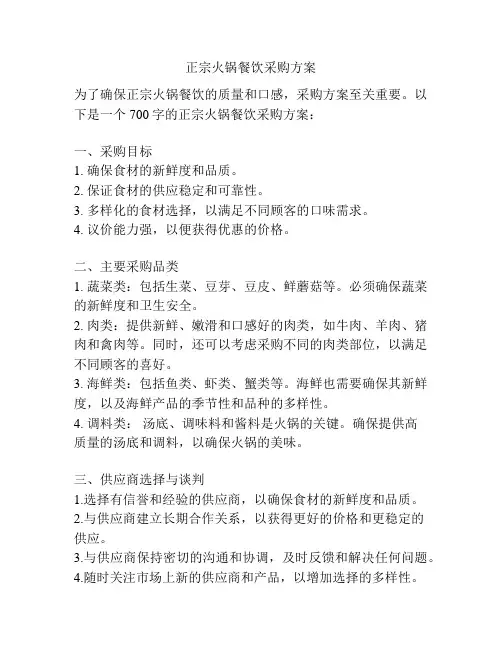 正宗火锅餐饮采购方案

为了确保正宗火锅餐饮的质量和口感，采购方案至关重要。以下是一个 700 字的正宗火锅餐饮采购方案：

一、采购目标
1. 确保食材的新鲜度和品质。
2. 保证食材的供应稳定和可靠性。
3. 多样化的食材选择，以满足不同顾客的口味需求。
4. 议价能力强，以便获得优惠的价格。

二、主要采购品类
1. 蔬菜类：包括生菜、豆芽、豆皮、鲜蘑菇等。必须确保蔬菜的新鲜度和卫生安全。
2. 肉类：提供新鲜、嫩滑和口感好的肉类，如牛肉、羊肉、猪肉和禽肉等。同时，还可以考虑采购不同的肉类部位，以满足不同顾客的喜好。
3. 海鲜类：包括鱼类、虾类、蟹类等。海鲜也需要确保其新鲜度，以及海鲜产品的季节性和品种的多样性。
4. 调料类： 汤底、调味料和酱料是火锅的关键。确保提供高质量的汤底和调料，以确保火锅的美味。

三、供应商选择与谈判
1.选择有信誉和经验的供应商，以确保食材的新鲜度和品质。
2.与供应商建立长期合作关系，以获得更好的价格和更稳定的供应。
3.与供应商保持密切的沟通和协调，及时反馈和解决任何问题。
4.随时关注市场上新的供应商和产品，以增加选择的多样性。